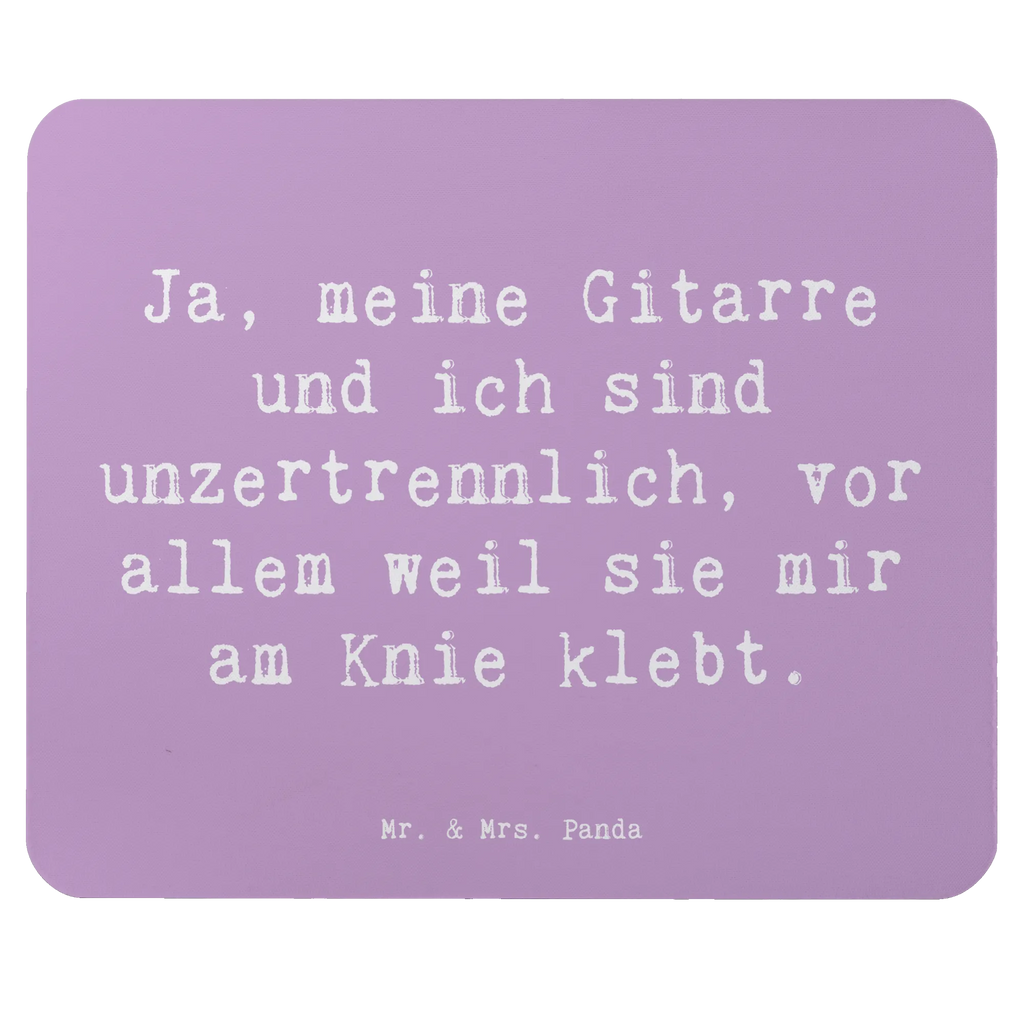 Ja, meine Gitarre und ich sind unzertrennlich, vor allem weil sie mir am Knie klebt.

Mr. & Mrs. Panda